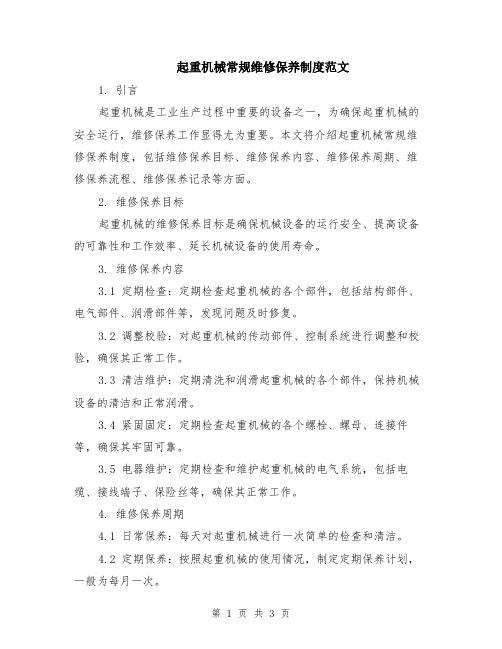 起重机械常规维修保养制度范文

1. 引言

起重机械是工业生产过程中重要的设备之一，为确保起重机械的安全运行，维修保养工作显得尤为重要。本文将介绍起重机械常规维修保养制度，包括维修保养目标、维修保养内容、维修保养周期、维修保养流程、维修保养记录等方面。

2. 维修保养目标

起重机械的维修保养目标是确保机械设备的运行安全、提高设备的可靠性和工作效率、延长机械设备的使用寿命。

3. 维修保养内容

3.1 定期检查：定期检查起重机械的各个部件，包括结构部件、电气部件、润滑部件等，发现问题及时修复。

3.2 调整校验：对起重机械的传动部件、控制系统进行调整和校验，确保其正常工作。

3.3 清洁维护：定期清洗和润滑起重机械的各个部件，保持机械设备的清洁和正常润滑。

3.4 紧固固定：定期检查起重机械的各个螺栓、螺母、连接件等，确保其牢固可靠。

3.5 电器维护：定期检查和维护起重机械的电气系统，包括电缆、接线端子、保险丝等，确保其正常工作。

4. 维修保养周期

4.1 日常保养：每天对起重机械进行一次简单的检查和清洁。

4.2 定期保养：按照起重机械的使用情况，制定定期保养计划，一般为每月一次。

第 1 页 共 3 页